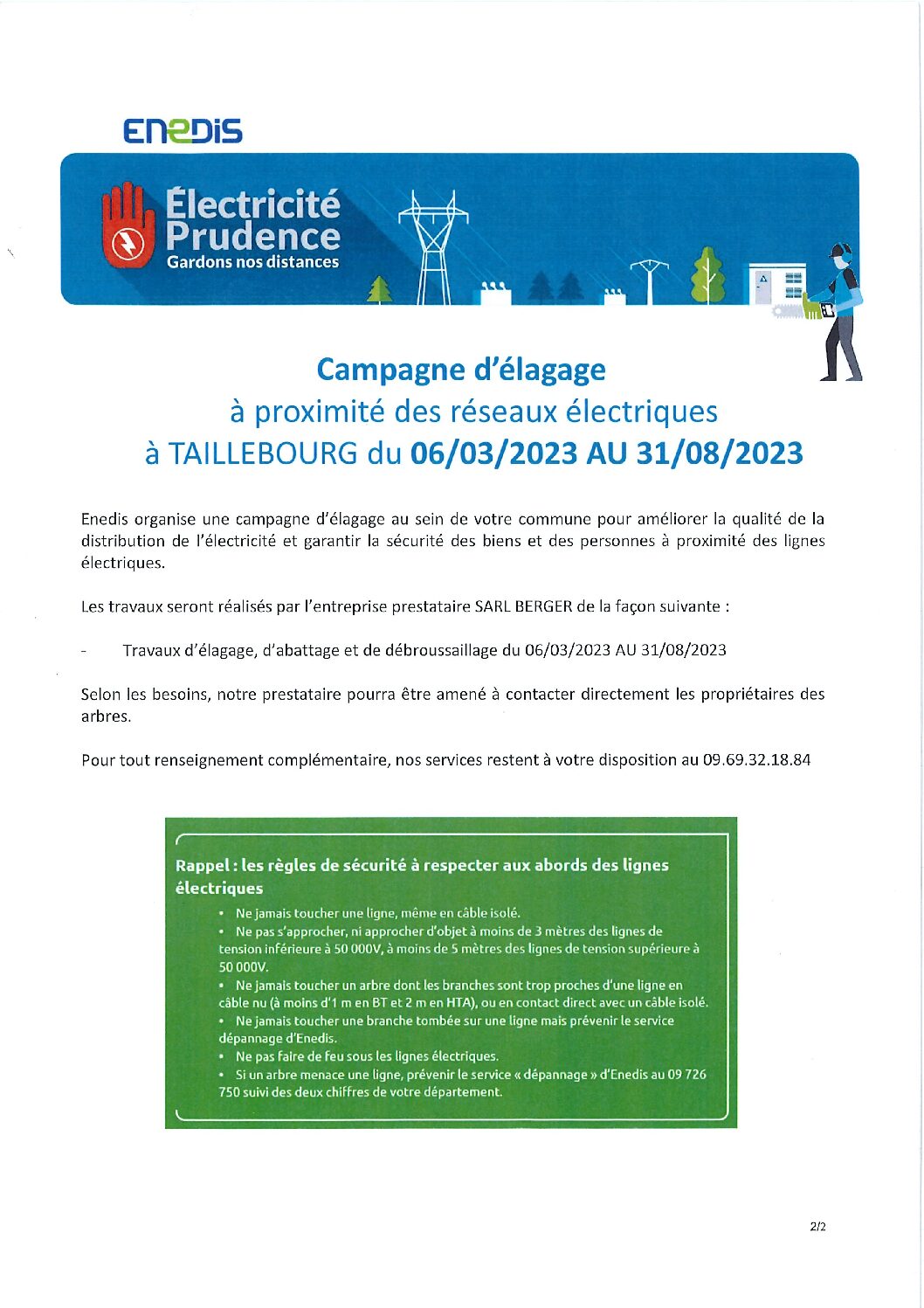 ENEDIS

Électricité Prudence
Gardons nos distances

Campagne d'élagage
à proximité des réseaux électriques
à TAILLEBOURG du 06/03/2023 AU 31/08/2023

Enedis organise une campagne d'élagage au sein de votre commune pour améliorer la qualité de la distribution de l'électricité et garantir la sécurité des biens et des personnes à proximité des lignes électriques.

Les travaux seront réalisés par l'entreprise prestataire SARL BERGER de la façon suivante :

- Travaux d'élagage, d'abattage et de débroussaillage du 06/03/2023 AU 31/08/2023

Selon les besoins, notre prestataire pourra être amené à contacter directement les propriétaires des arbres.

Pour tout renseignement complémentaire, nos services restent à votre disposition au 09.69.32.18.84

Rappel : les règles de sécurité à respecter aux abords des lignes électriques
• Ne jamais toucher une ligne, même en câble isolé.
• Ne pas s'approcher, ni approcher d'objet à moins de 3 mètres des lignes de tension inférieure à 50 000V, à moins de 5 mètres des lignes de tension supérieure à 50 000V.
• Ne jamais toucher un arbre dont les branches sont trop proches d'une ligne en câble nu (à moins d'1 m en BT et 2 m en HTA), ou en contact direct avec un câble isolé.
• Ne jamais toucher une branche tombée sur une ligne mais prévenir le service dépannage d'Enedis.
• Ne pas faire de feu sous les lignes électriques.
• Si un arbre menace une ligne, prévenir le service « dépannage » d'Enedis au 09 726 750 suivi des deux chiffres de votre département.

2/2